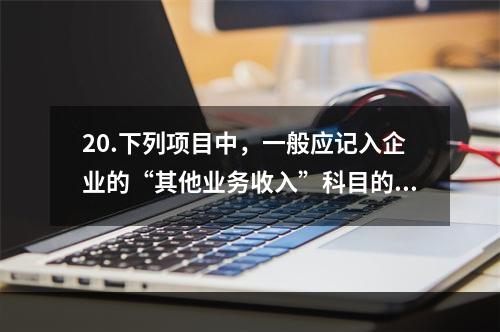 20.下列项目中，一般应记入企业的“其他业务收入”科目的...